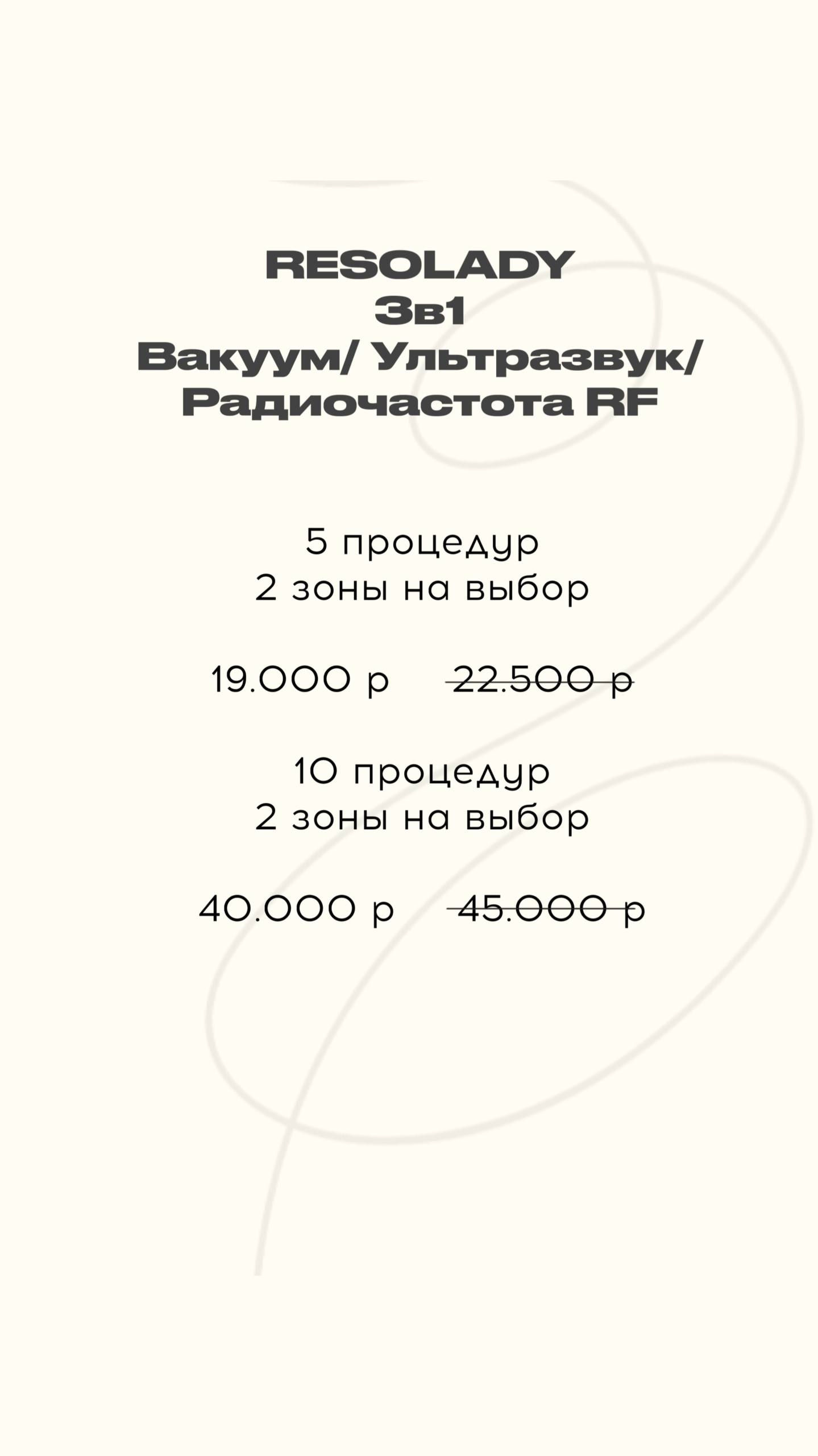 RESOLADY
3в1
Вакуум/ Ультразвук/
Радиочастота RF

5 процедур
2 зоны на выбор

19.000 р 22.500 р

10 процедур
2 зоны на выбор

40.000 р 45.000 р